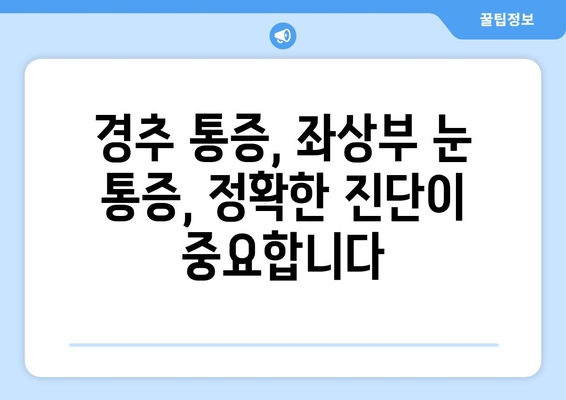 꿀팁정보

경추 통증, 좌상부 눈 통증, 정확한 진단이 중요합니다